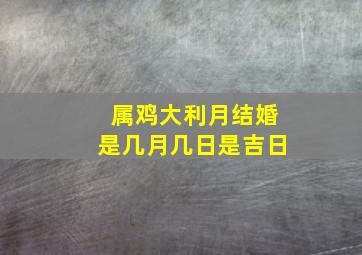 属鸡大利月结婚
是几月几日是吉日